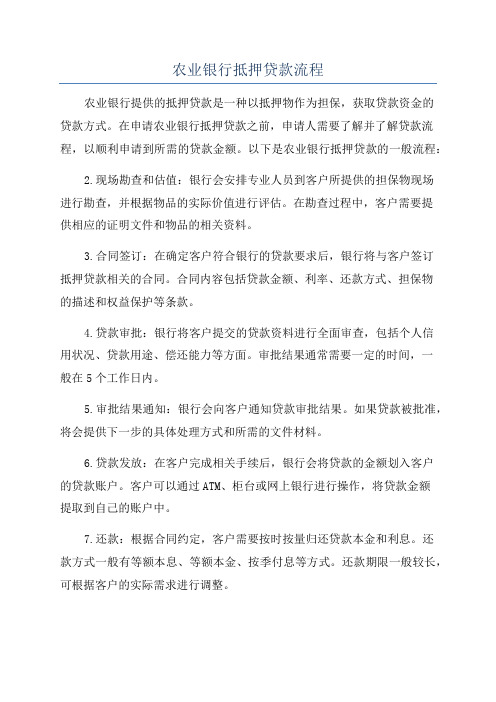 农业银行抵押贷款流程

农业银行提供的抵押贷款是一种以抵押物作为担保，获取贷款资金的贷款方式。在申请农业银行抵押贷款之前，申请人需要了解并了解贷款流程，以顺利申请到所需的贷款金额。以下是农业银行抵押贷款的一般流程：

2.现场勘查和估值：银行会安排专业人员到客户所提供的担保物现场进行勘查，并根据物品的实际价值进行评估。在勘查过程中，客户需要提供相应的证明文件和物品的相关资料。

3.合同签订：在确定客户符合银行的贷款要求后，银行将与客户签订抵押贷款相关的合同。合同内容包括贷款金额、利率、还款方式、担保物的描述和权益保护等条款。

4.贷款审批：银行将客户提交的贷款资料进行全面审查，包括个人信用状况、贷款用途、偿还能力等方面。审批结果通常需要一定的时间，一般在5个工作日内。

5.审批结果通知：银行会向客户通知贷款审批结果。如果贷款被批准，将会提供下一步的具体处理方式和所需的文件材料。

6.贷款发放：在客户完成相关手续后，银行会将贷款的金额划入客户的贷款账户。客户可以通过ATM、柜台或网上银行进行操作，将贷款金额提取到自己的账户中。

7.还款：根据合同约定，客户需要按时按量归还贷款本金和利息。还款方式一般有等额本息、等额本金、按季付息等方式。还款期限一般较长，可根据客户的实际需求进行调整。